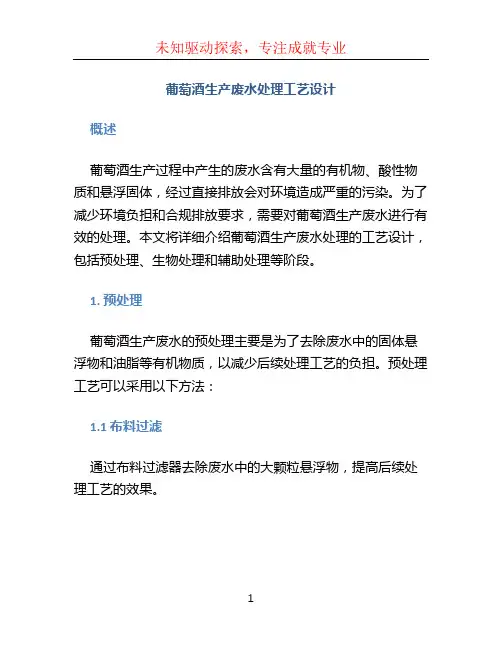 未知驱动探索，专注成就专业

葡萄酒生产废水处理工艺设计

概述

葡萄酒生产过程中产生的废水含有大量的有机物、酸性物质和悬浮固体，经过直接排放会对环境造成严重的污染。为了减少环境负担和合规排放要求，需要对葡萄酒生产废水进行有效的处理。本文将详细介绍葡萄酒生产废水处理的工艺设计，包括预处理、生物处理和辅助处理等阶段。

1. 预处理

葡萄酒生产废水的预处理主要是为了去除废水中的固体悬浮物和油脂等有机物质，以减少后续处理工艺的负担。预处理工艺可以采用以下方法：

1.1 布料过滤

通过布料过滤器去除废水中的大颗粒悬浮物，提高后续处理工艺的效果。

1